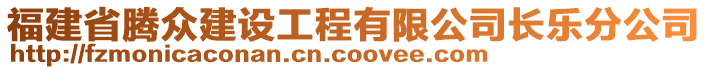 福建省腾众建设工程有限公司长乐分公司
http://fzmonicaconan.cn.coovee.com